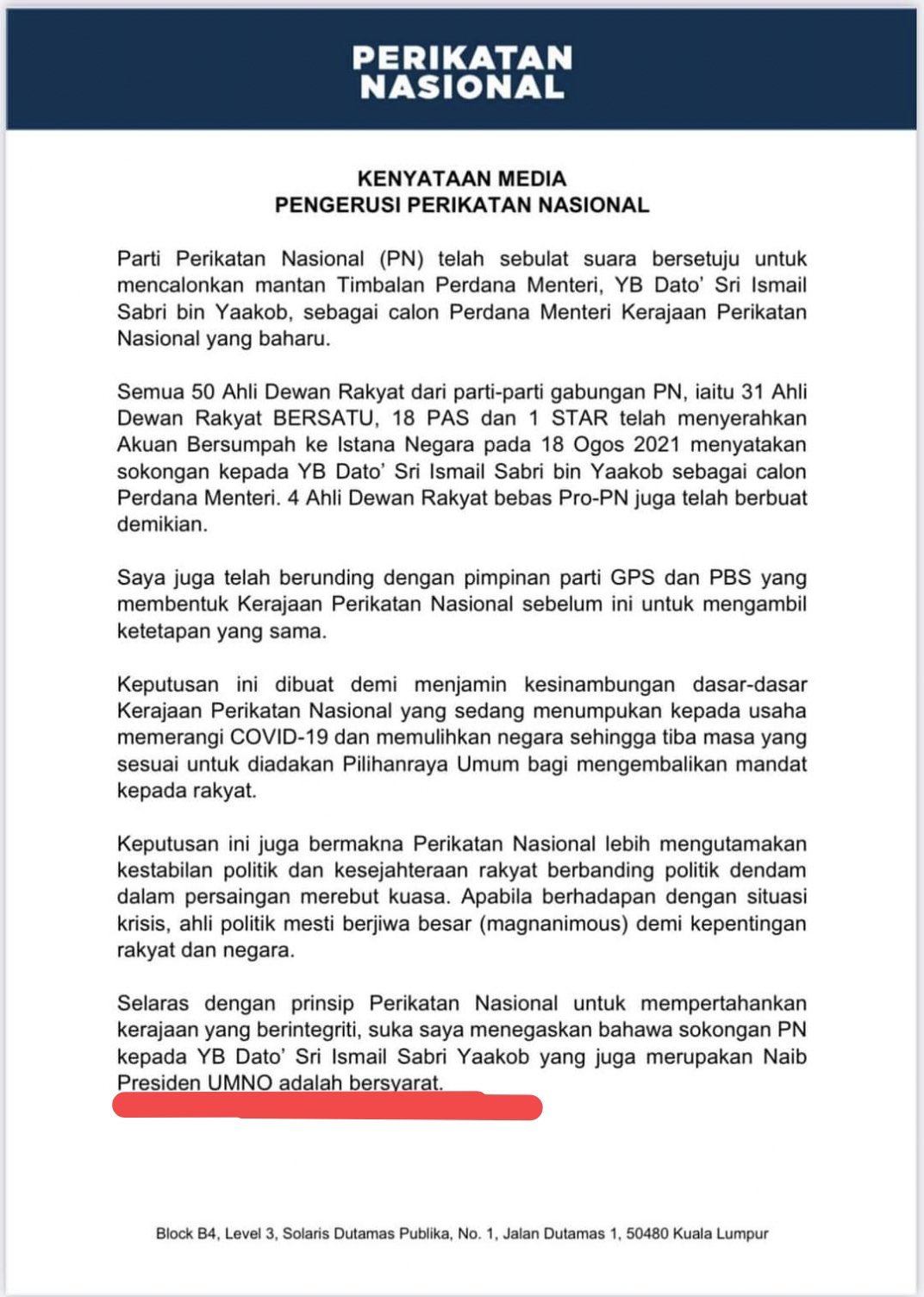 PERIKATAN NASIONAL

KENYATAAN MEDIA
PENGERUSI PERIKATAN NASIONAL

Parti Perikatan Nasional (PN) telah sebulat suara bersetuju untuk mencalonkan mantan Timbalan Perdana Menteri, YB Dato' Sri Ismail Sabri bin Yaakob, sebagai calon Perdana Menteri Kerajaan Perikatan Nasional yang baharu.

Semua 50 Ahli Dewan Rakyat dari parti-parti gabungan PN, iaitu 31 Ahli Dewan Rakyat BERSATU, 18 PAS dan 1 STAR telah menyerahkan Akuan Bersumpah ke Istana Negara pada 18 Ogos 2021 menyatakan sokongan kepada YB Dato' Sri Ismail Sabri bin Yaakob sebagai calon Perdana Menteri. 4 Ahli Dewan Rakyat bebas Pro-PN juga telah berbuat demikian.

Saya juga telah berunding dengan pimpinan parti GPS dan PBS yang membentuk Kerajaan Perikatan Nasional sebelum ini untuk mengambil ketetapan yang sama.

Keputusan ini dibuat demi menjamin kesinambungan dasar-dasar Kerajaan Perikatan Nasional yang sedang menumpukan kepada usaha memerangi COVID-19 dan memulihkan negara sehingga tiba masa yang sesuai untuk diadakan Pilihanraya Umum bagi mengembalikan mandat kepada rakyat.

Keputusan ini juga bermakna Perikatan Nasional lebih mengutamakan kestabilan politik dan kesejahteraan rakyat berbanding politik dendam dalam persaingan merebut kuasa. Apabila berhadapan dengan situasi krisis, ahli politik mesti berjiwa besar (magnanimous) demi kepentingan rakyat dan negara.

Selaras dengan prinsip Perikatan Nasional untuk mempertahankan kerajaan yang berintegriti, suka saya menegaskan bahawa sokongan PN kepada YB Dato' Sri Ismail Sabri Yaakob yang juga merupakan Naib Presiden UMNO adalah bersyarat.

Block B4, Level 3, Solaris Dutamas Publika, No. 1, Jalan Dutamas 1, 50480 Kuala Lumpur